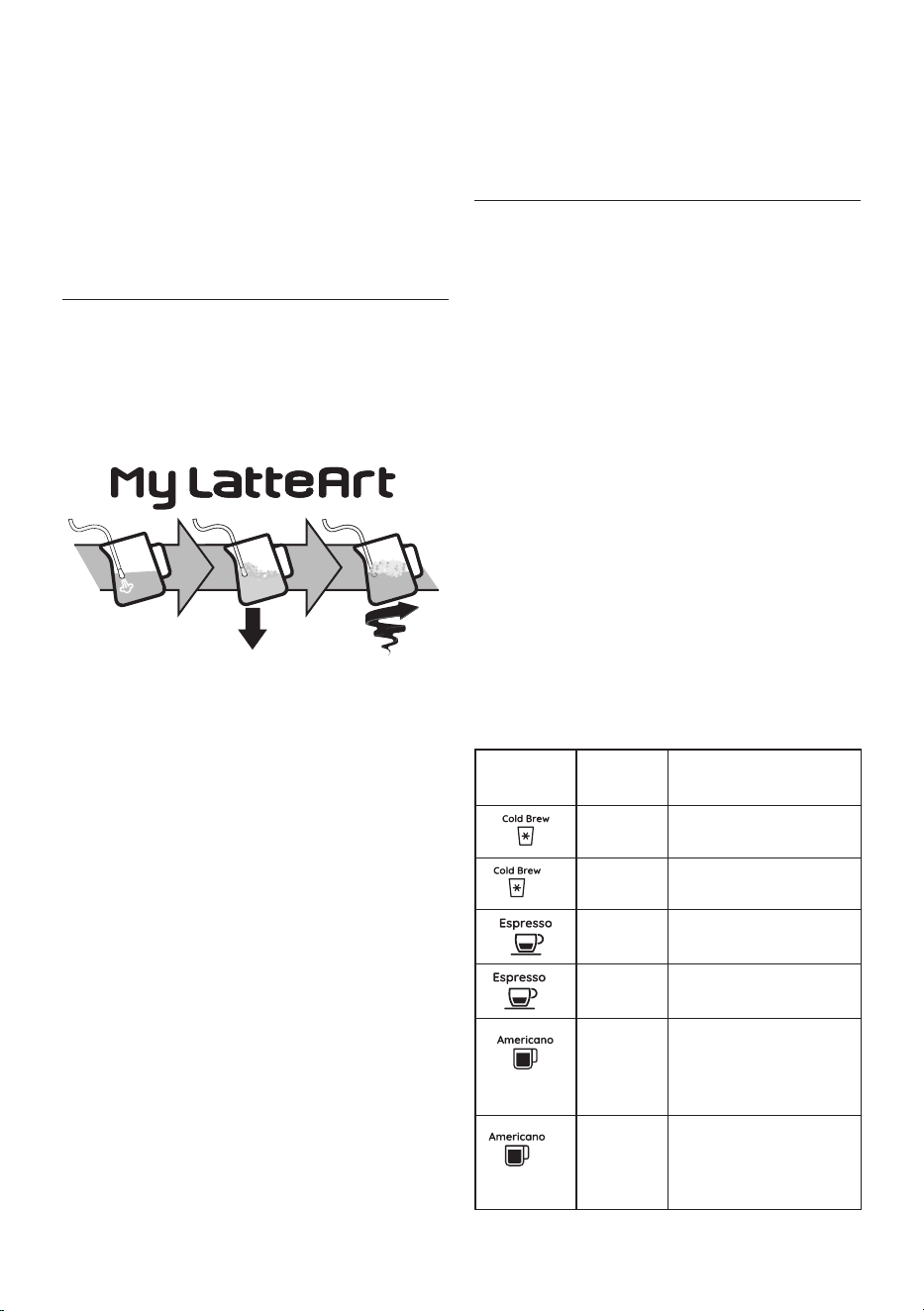 My LatteArt

|  |  |  |
|---|---|---|
| Cold Brew |  |  |
| Cold Brew |  |  |
| Espresso |  |  |
| Espresso |  |  |
| Americano |  |  |
| Americano |  |  |